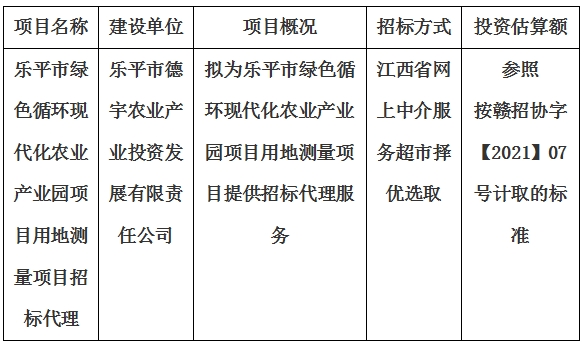 | 项目名称 | 建设单位 | 项目概况 | 招标方式 | 投资估算额 |
|---|---|---|---|---|
| 乐平市绿色循环现代化农业产业园项目用地测量项目招标代理 | 乐平市德宇农业产业投资发展有限责任公司 | 拟为乐平市绿色循环现代化农业产业园项目用地测量项目提供招标代理服务 | 江西省网上中介服务超市择优选取 | 参照按赣招协字【2021】07号计取的标准 |